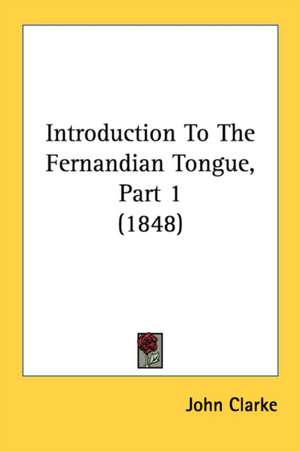 Introduction To The Fernandian Tongue, Part 1 (1848)

John Clarke